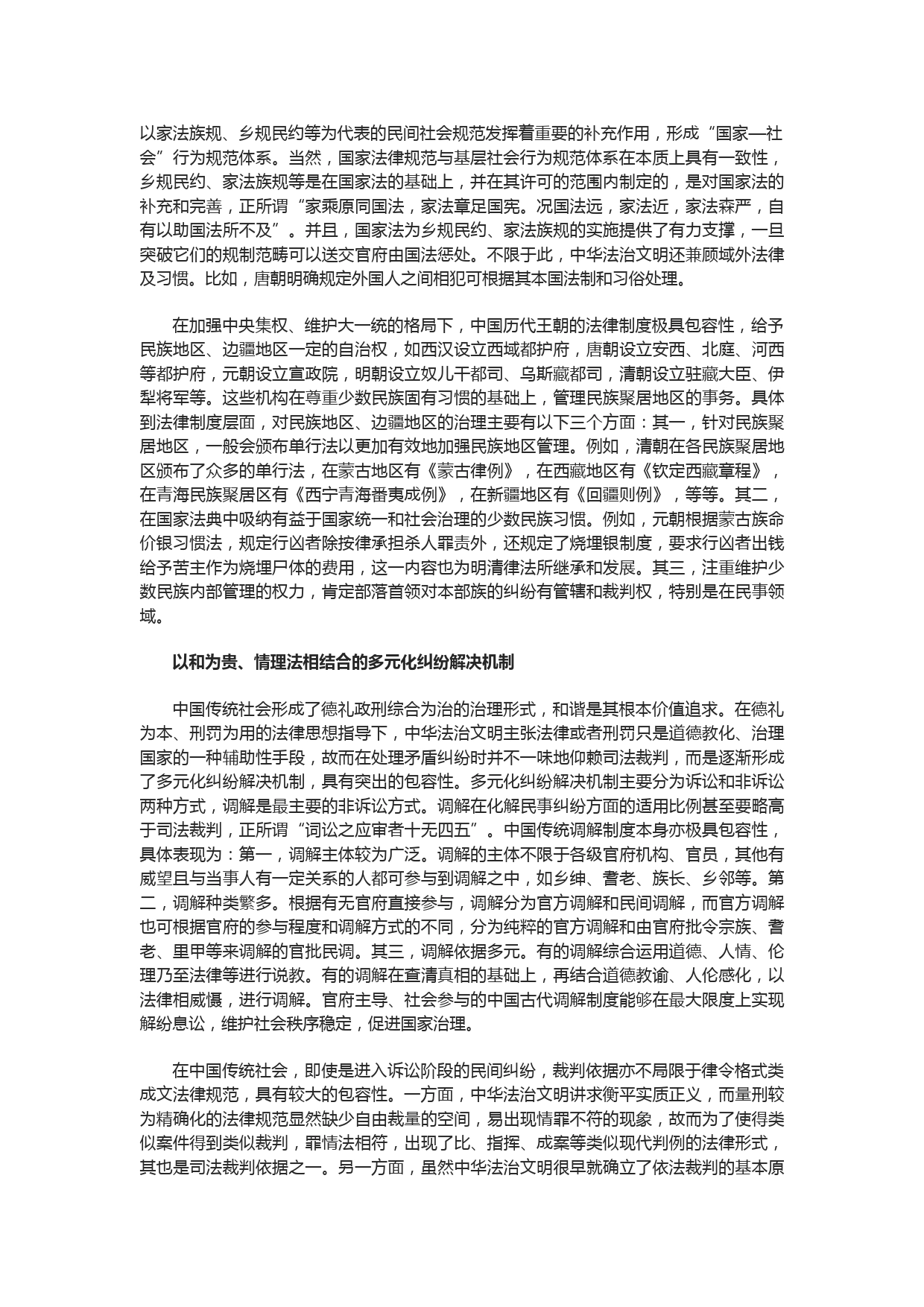 以家法族规、乡规民约等为代表的民间社会规范发挥着重要的补充作用，形成“国家—社会”行为规范体系。当然，国家法律规范与基层社会行为规范体系在本质上具有一致性，乡规民约、家法族规等是在国家法的基础上，并在其许可的范围内制定的，是对国家法的补充和完善，正所谓“家乘原同国法，家法章足国宪。况国法远，家法近，家法森严，自有以助国法所不及”。并且，国家法为乡规民约、家法族规的实施提供了有力支撑，一旦突破它们的规制范畴可以送交官府由国法惩处。不限于此，中华法治文明还兼顾域外法律及习惯。比如，唐朝明确规定外国人之间相犯可根据其本国法制和习俗处理。

在加强中央集权、维护大一统的格局下，中国历代王朝的法律制度极具包容性，给予民族地区、边疆地区一定的自治权，如西汉设立西域都护府，唐朝设立安西、北庭、河西等都护府，元朝设立宣政院，明朝设立奴儿干都司、乌斯藏都司，清朝设立驻藏大臣、伊犁将军等。这些机构在尊重少数民族固有习惯的基础上，管理民族聚居地区的事务。具体到法律制度层面，对民族地区、边疆地区的治理主要有以下三个方面：其一，针对民族聚居地区，一般会颁布单行法以更加有效地加强民族地区管理。例如，清朝在各民族聚居地区颁布了众多的单行法，在蒙古地区有《蒙古律例》，在西藏地区有《钦定西藏章程》，在青海民族聚居区有《西宁青海番夷成例》，在新疆地区有《回疆则例》，等等。其二，在国家法典中吸纳有益于国家统一和社会治理的少数民族习惯。例如，元朝根据蒙古族命价银习惯法，规定行凶者除按律承担杀人罪责外，还规定了烧埋银制度，要求行凶者出钱给予苦主作为烧埋尸体的费用，这一内容也为明清律法所继承和发展。其三，注重维护少数民族内部管理的权力，肯定部落首领对本部族的纠纷有管辖和裁判权，特别是在民事领域。

以和为贵、情理法相结合的多元化纠纷解决机制

中国传统社会形成了德礼政刑综合为治的治理形式，和谐是其根本价值追求。在德礼为本、刑罚为用的法律思想指导下，中华法治文明主张法律或者刑罚只是道德教化、治理国家的一种辅助性手段，故而在处理矛盾纠纷时并不一味地仰赖司法裁判，而是逐渐形成了多元化纠纷解决机制，具有突出的包容性。多元化纠纷解决机制主要分为诉讼和非诉讼两种方式，调解是最主要的非诉讼方式。调解在化解民事纠纷方面的适用比例甚至要略高于司法裁判，正所谓“词讼之应审者十无四五”。中国传统调解制度本身亦极具包容性，具体表现为：第一，调解主体较为广泛。调解的主体不限于各级官府机构、官员，其他有威望且与当事人有一定关系的人都可参与到调解之中，如乡绅、耆老、族长、乡邻等。第二，调解种类繁多。根据有无官府直接参与，调解分为官方调解和民间调解，而官方调解也可根据官府的参与程度和调解方式的不同，分为纯粹的官方调解和由官府批令宗族、耆老、里甲等来调解的官批民调。其三，调解依据多元。有的调解综合运用道德、人情、伦理乃至法律等进行说教。有的调解在查清真相的基础上，再结合道德教谕、人伦感化，以法律相威慑，进行调解。官府主导、社会参与的中国古代调解制度能够在最大限度上实现解纷息讼，维护社会秩序稳定，促进国家治理。

在中国传统社会，即使是进入诉讼阶段的民间纠纷，裁判依据亦不局限于律令格式类成文法律规范，具有较大的包容性。一方面，中华法治文明讲求衡平实质正义，而量刑较为精确化的法律规范显然缺少自由裁量的空间，易出现情罪不符的现象，故而为了使得类似案件得到类似裁判，罪情法相符，出现了比、指挥、成案等类似现代判例的法律形式，其也是司法裁判依据之一。另一方面，虽然中华法治文明很早就确立了依法裁判的基本原